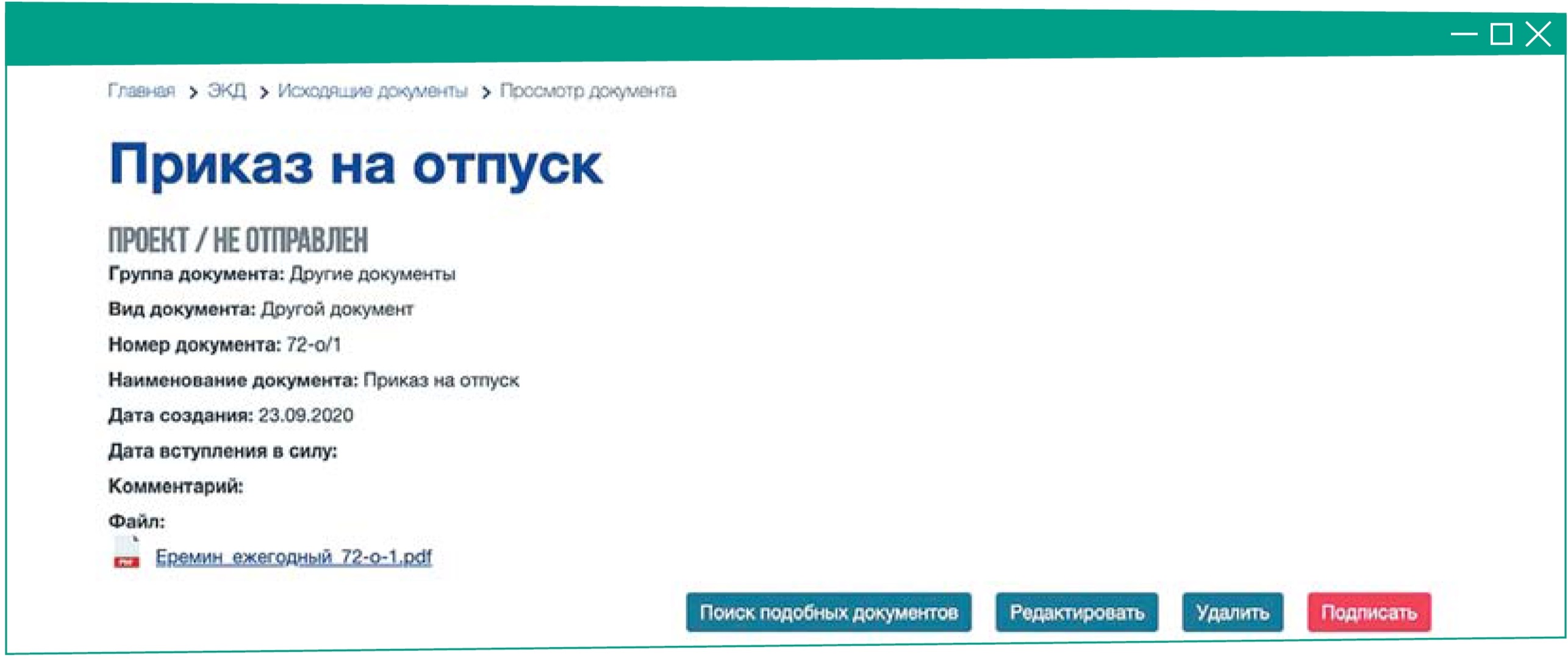 Главная > ЭКД > Исходящие документы > Просмотр документа

Приказ на отпуск

ПРОЕКТ / НЕ ОТПРАВЛЕН

Группа документа: Другие документы

Вид документа: Другой документ

Номер документа: 72-о/1

Наименование документа: Приказ на отпуск

Дата создания: 23.09.2020

Дата вступления в силу:

Комментарий:

Файл:

Еремин_ежегодный_72-о-1.pdf

Поиск подобных документов Редактировать Удалить Подписать